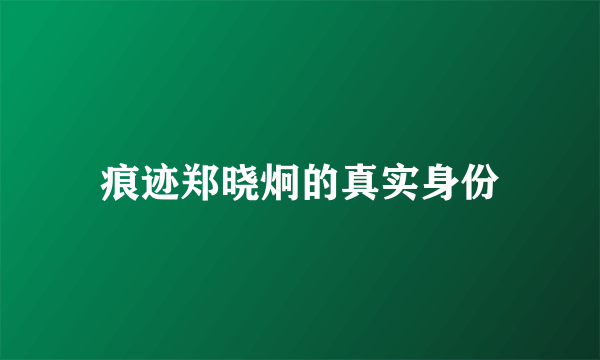 痕迹郑晓炯的真实身份